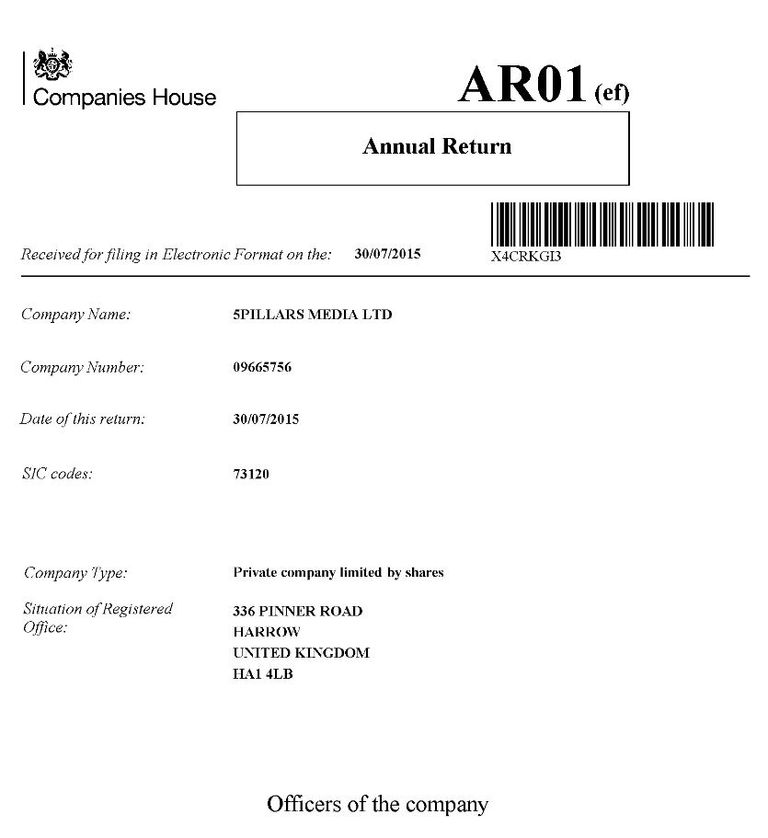 Companies House

AR01 (ef)

Annual Return

Received for filing in Electronic Format on the: 30/07/2015

X4CRKGI3

Company Name: 5PILLARS MEDIA LTD

Company Number: 09665756

Date of this return: 30/07/2015

SIC codes: 73120

Company Type: Private company limited by shares

Situation of Registered Office: 336 PINNER ROAD
HARROW
UNITED KINGDOM
HA1 4LB

Officers of the company